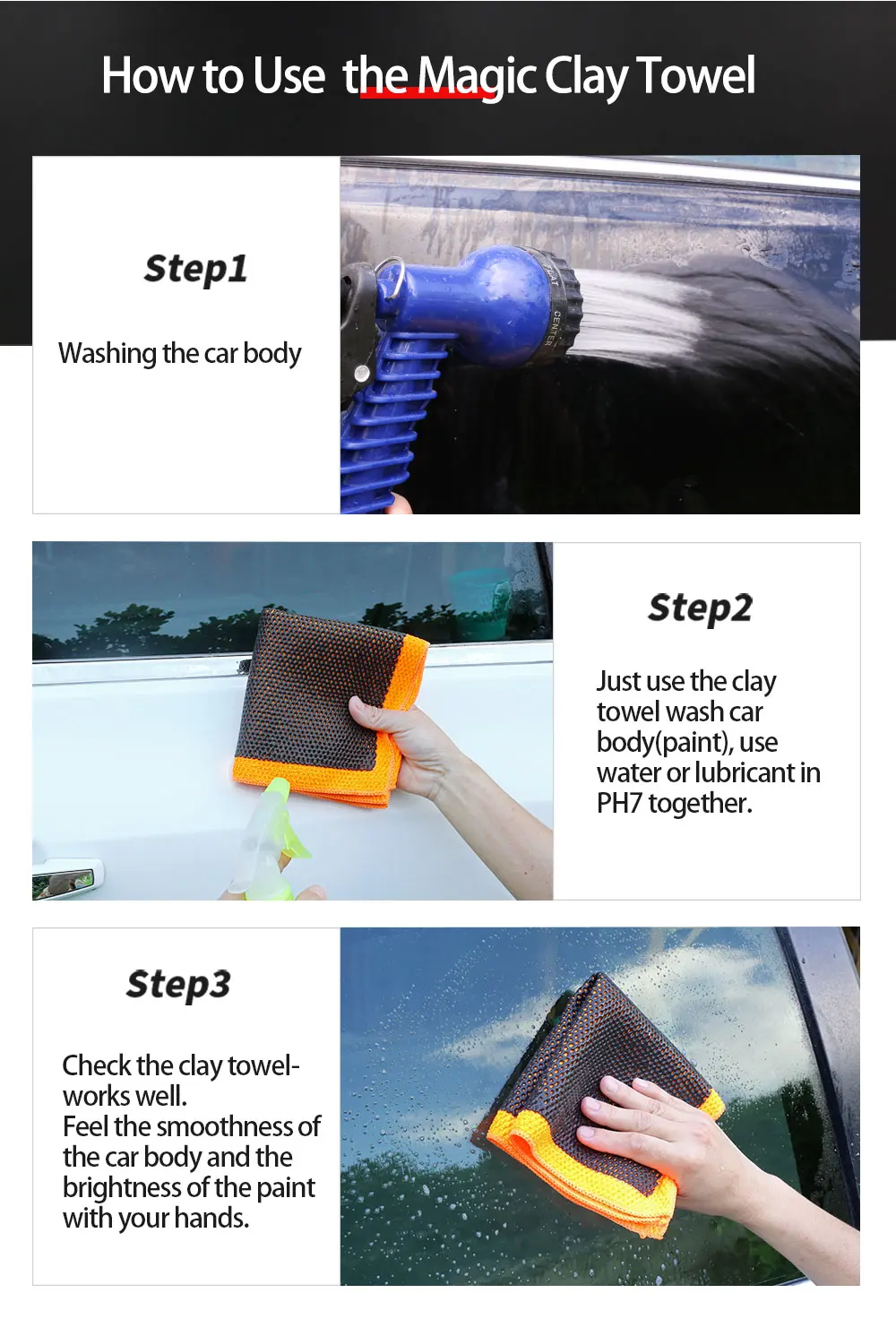 How to Use the Magic Clay Towel

Step1

Washing the car body

FLAT

CENTER

Step2

Just use the clay towel wash car body(paint), use water or lubricant in PH7 together.

Step3

Check the clay towel-works well.
Feel the smoothness of the car body and the brightness of the paint with your hands.